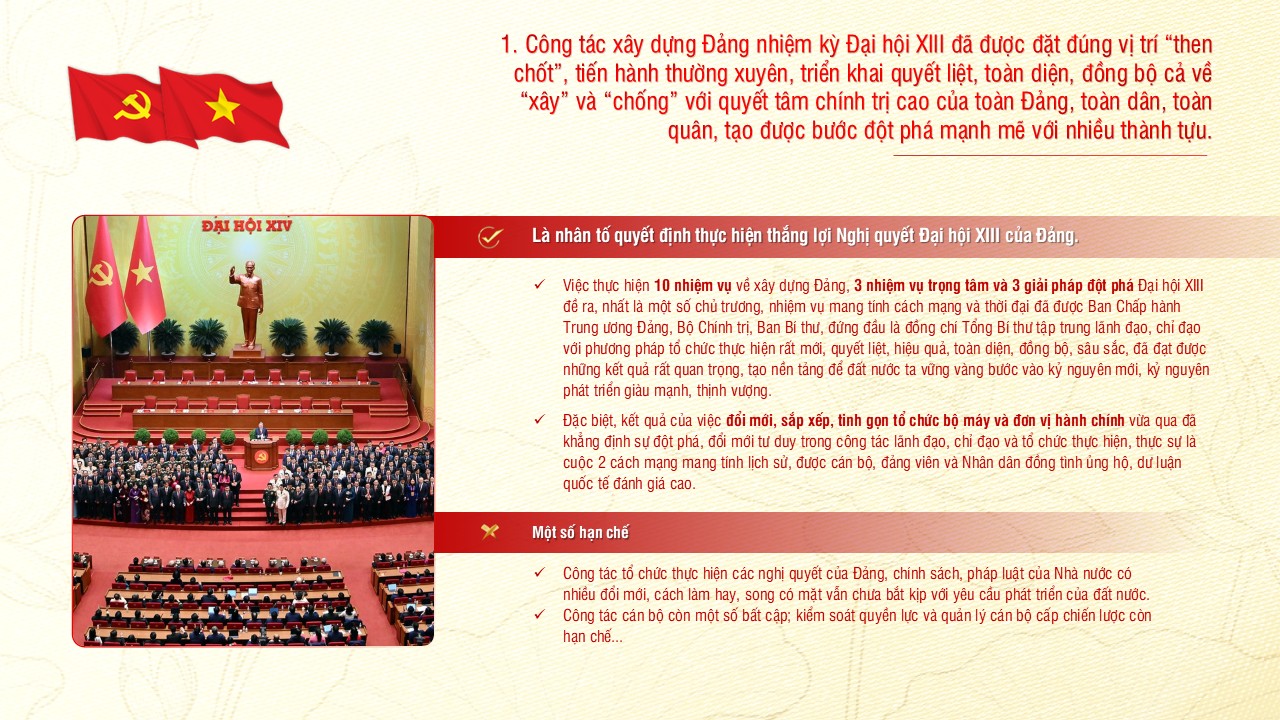 1. Công tác xây dựng Đảng nhiệm kỳ Đại hội XIII đã được đặt đúng vị trí “then chốt”, tiến hành thường xuyên, triển khai quyết liệt, toàn diện, đồng bộ cả về “xây” và “chống” với quyết tâm chính trị cao của toàn Đảng, toàn dân, toàn quân, tạo được bước đột phá mạnh mẽ với nhiều thành tựu.

ĐẠI HỘI XIV

Là nhân tố quyết định thực hiện thắng lợi Nghị quyết Đại hội XIII của Đảng.

✓ Việc thực hiện 10 nhiệm vụ về xây dựng Đảng, 3 nhiệm vụ trọng tâm và 3 giải pháp đột phá Đại hội XIII đề ra, nhất là một số chủ trương, nhiệm vụ mang tính cách mạng và thời đại đã được Ban Chấp hành Trung ương Đảng, Bộ Chính trị, Ban Bí thư, đứng đầu là đồng chí Tổng Bí thư tập trung lãnh đạo, chỉ đạo với phương pháp tổ chức thực hiện rất mới, quyết liệt, hiệu quả, toàn diện, đồng bộ, sâu sắc, đã đạt được những kết quả rất quan trọng, tạo nền tảng để đất nước ta vững vàng bước vào kỷ nguyên mới, kỷ nguyên phát triển giàu mạnh, thịnh vượng.

✓ Đặc biệt, kết quả của việc đổi mới, sắp xếp, tinh gọn tổ chức bộ máy và đơn vị hành chính vừa qua đã khẳng định sự đột phá, đổi mới tư duy trong công tác lãnh đạo, chỉ đạo và tổ chức thực hiện, thực sự là cuộc 2 cách mạng mang tính lịch sử, được cán bộ, đảng viên và Nhân dân đồng tình ủng hộ, dư luận quốc tế đánh giá cao.

Một số hạn chế

✓ Công tác tổ chức thực hiện các nghị quyết của Đảng, chính sách, pháp luật của Nhà nước có nhiều đổi mới, cách làm hay, song có mặt vẫn chưa bắt kịp với yêu cầu phát triển của đất nước.

✓ Công tác cán bộ còn một số bất cập; kiểm soát quyền lực và quản lý cán bộ cấp chiến lược còn hạn chế...